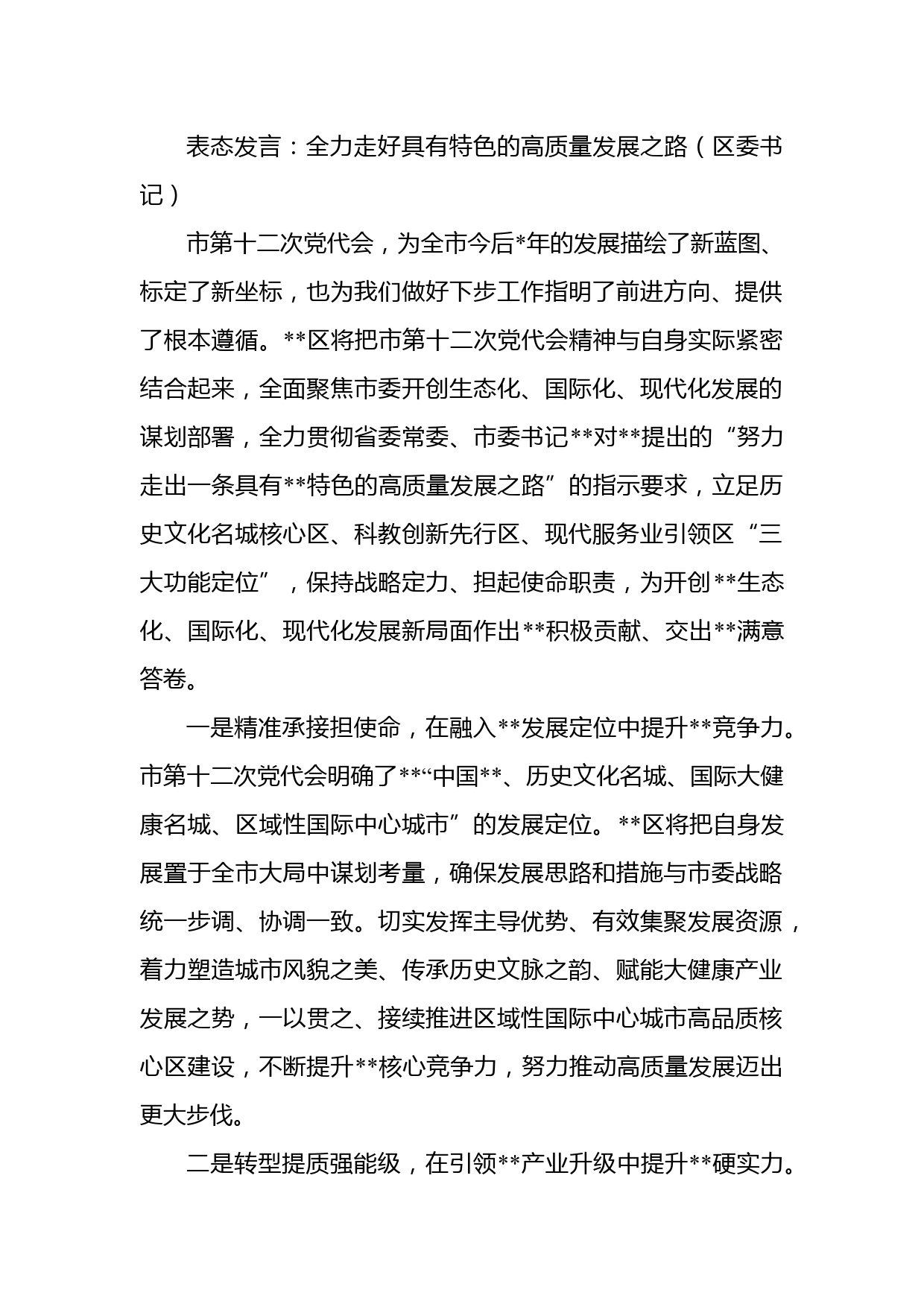 表态发言：全力走好具有特色的高质量发展之路（区委书记）

市第十二次党代会，为全市今后*年的发展描绘了新蓝图、标定了新坐标，也为我们做好下步工作指明了前进方向、提供了根本遵循。**区将把市第十二次党代会精神与自身实际紧密结合起来，全面聚焦市委开创生态化、国际化、现代化发展的谋划部署，全力贯彻省委常委、市委书记**对**提出的“努力走出一条具有**特色的高质量发展之路”的指示要求，立足历史文化名城核心区、科教创新先行区、现代服务业引领区“三大功能定位”，保持战略定力、担起使命职责，为开创**生态化、国际化、现代化发展新局面作出**积极贡献、交出**满意答卷。

一是精准承接担使命，在融入**发展定位中提升**竞争力。市第十二次党代会明确了**“中国**、历史文化名城、国际大健康名城、区域性国际中心城市”的发展定位。**区将把自身发展置于全市大局中谋划考量，确保发展思路和措施与市委战略统一步调、协调一致。切实发挥主导优势、有效集聚发展资源，着力塑造城市风貌之美、传承历史文脉之韵、赋能大健康产业发展之势，一以贯之、接续推进区域性国际中心城市高品质核心区建设，不断提升**核心竞争力，努力推动高质量发展迈出更大步伐。

二是转型提质强能级，在引领**产业升级中提升**硬实力。